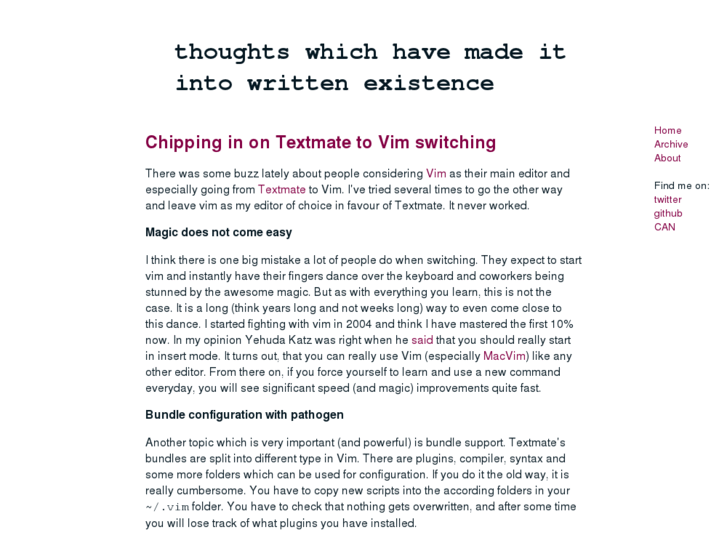 thoughts which have made it into written existence

Chipping in on Textmate to Vim switching

There was some buzz lately about people considering Vim as their main editor and especially going from Textmate to Vim. I've tried several times to go the other way and leave vim as my editor of choice in favour of Textmate. It never worked.

Magic does not come easy

I think there is one big mistake a lot of people do when switching. They expect to start vim and instantly have their fingers dance over the keyboard and coworkers being stunned by the awesome magic. But as with everything you learn, this is not the case. It is a long (think years long and not weeks long) way to even come close to this dance. I started fighting with vim in 2004 and think I have mastered the first 10% now. In my opinion Yehuda Katz was right when he said that you should really start in insert mode. It turns out, that you can really use Vim (especially MacVim) like any other editor. From there on, if you force yourself to learn and use a new command everyday, you will see significant speed (and magic) improvements quite fast.

Bundle configuration with pathogen

Another topic which is very important (and powerful) is bundle support. Textmate's bundles are split into different type in Vim. There are plugins, compiler, syntax and some more folders which can be used for configuration. If you do it the old way, it is really cumbersome. You have to copy new scripts into the according folders in your ~/.vim folder. You have to check that nothing gets overwritten, and after some time you will lose track of what plugins you have installed.

Home
Archive
About

Find me on:
twitter
github
CAN